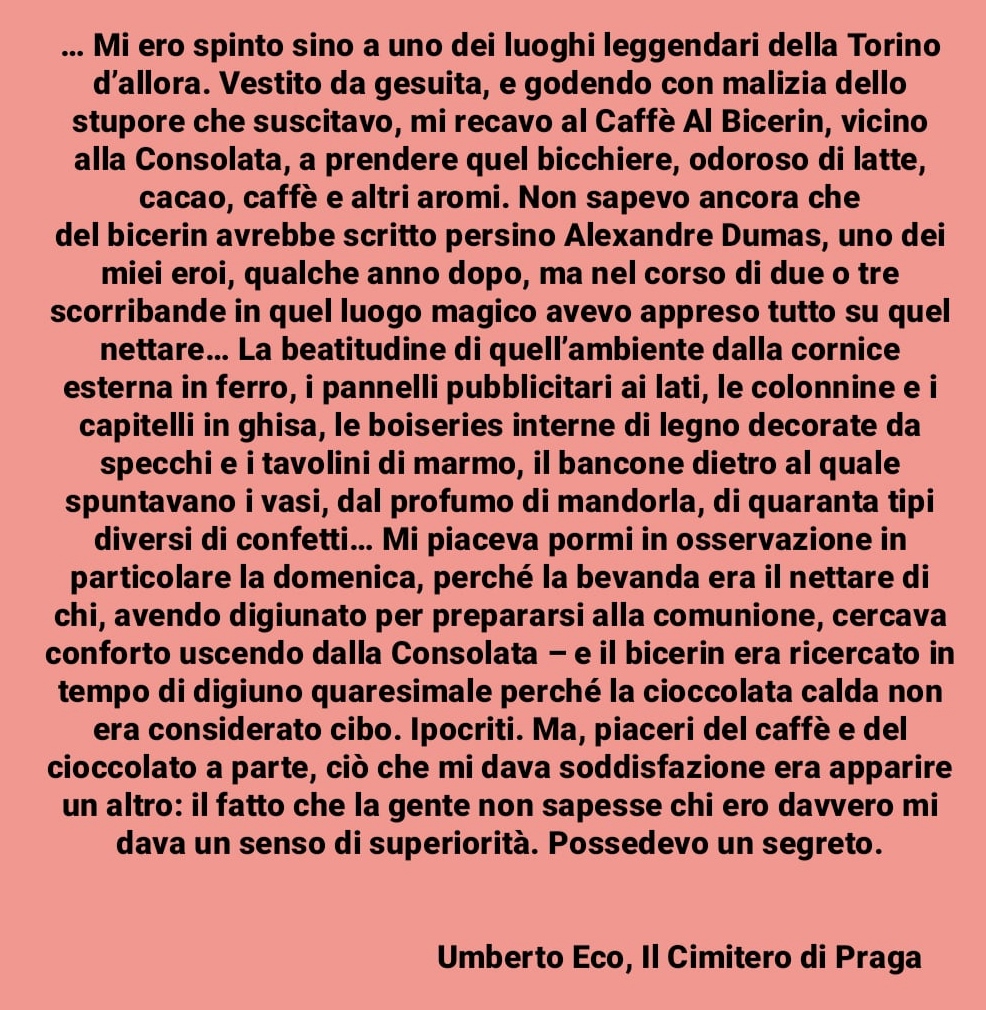 … Mi ero spinto sino a uno dei luoghi leggendari della Torino d'allora. Vestito da gesuita, e godendo con malizia dello stupore che suscitavo, mi recavo al Caffè Al Bicerin, vicino alla Consolata, a prendere quel bicchiere, odoroso di latte, cacao, caffè e altri aromi. Non sapevo ancora che del bicerin avrebbe scritto persino Alexandre Dumas, uno dei miei eroi, qualche anno dopo, ma nel corso di due o tre scorribande in quel luogo magico avevo appreso tutto su quel nettare… La beatitudine di quell'ambiente dalla cornice esterna in ferro, i pannelli pubblicitari ai lati, le colonnine e i capitelli in ghisa, le boiseries interne di legno decorate da specchi e i tavolini di marmo, il bancone dietro al quale spuntavano i vasi, dal profumo di mandorla, di quaranta tipi diversi di confetti… Mi piaceva pormi in osservazione in particolare la domenica, perché la bevanda era il nettare di chi, avendo digiunato per prepararsi alla comunione, cercava conforto uscendo dalla Consolata – e il bicerin era ricercato in tempo di digiuno quaresimale perché la cioccolata calda non era considerato cibo. Ipocriti. Ma, piaceri del caffè e del cioccolato a parte, ciò che mi dava soddisfazione era apparire un altro: il fatto che la gente non sapesse chi ero davvero mi dava un senso di superiorità. Possedevo un segreto.

Umberto Eco, Il Cimitero di Praga